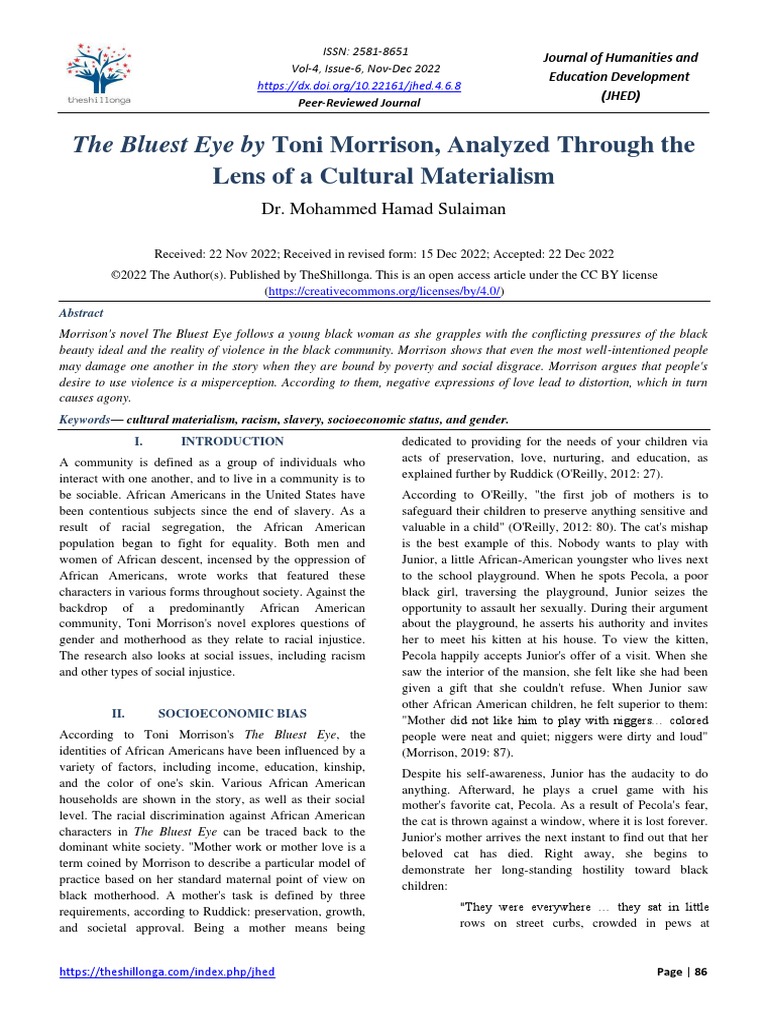 theshillonga

ISSN: 2581-8651
Vol-4, Issue-6, Nov-Dec 2022
https://dx.doi.org/10.22161/jhed.4.6.8
Peer-Reviewed Journal

Journal of Humanities and Education Development (JHED)

The Bluest Eye by Toni Morrison, Analyzed Through the Lens of a Cultural Materialism

Dr. Mohammed Hamad Sulaiman

Received: 22 Nov 2022; Received in revised form: 15 Dec 2022; Accepted: 22 Dec 2022

©2022 The Author(s). Published by TheShillonga. This is an open access article under the CC BY license (https://creativecommons.org/licenses/by/4.0/)

Abstract

Morrison's novel The Bluest Eye follows a young black woman as she grapples with the conflicting pressures of the black beauty ideal and the reality of violence in the black community. Morrison shows that even the most well-intentioned people may damage one another in the story when they are bound by poverty and social disgrace. Morrison argues that people's desire to use violence is a misperception. According to them, negative expressions of love lead to distortion, which in turn causes agony.

Keywords— cultural materialism, racism, slavery, socioeconomic status, and gender.

I. INTRODUCTION

A community is defined as a group of individuals who interact with one another, and to live in a community is to be sociable. African Americans in the United States have been contentious subjects since the end of slavery. As a result of racial segregation, the African American population began to fight for equality. Both men and women of African descent, incensed by the oppression of African Americans, wrote works that featured these characters in various forms throughout society. Against the backdrop of a predominantly African American community, Toni Morrison's novel explores questions of gender and motherhood as they relate to racial injustice. The research also looks at social issues, including racism and other types of social injustice.

II. SOCIOECONOMIC BIAS

According to Toni Morrison's The Bluest Eye, the identities of African Americans have been influenced by a variety of factors, including income, education, kinship, and the color of one's skin. Various African American households are shown in the story, as well as their social level. The racial discrimination against African American characters in The Bluest Eye can be traced back to the dominant white society. "Mother work or mother love is a term coined by Morrison to describe a particular model of practice based on her standard maternal point of view on black motherhood. A mother's task is defined by three requirements, according to Ruddick: preservation, growth, and societal approval. Being a mother means being dedicated to providing for the needs of your children via acts of preservation, love, nurturing, and education, as explained further by Ruddick (O'Reilly, 2012: 27).

According to O'Reilly, "the first job of mothers is to safeguard their children to preserve anything sensitive and valuable in a child" (O'Reilly, 2012: 80). The cat's mishap is the best example of this. Nobody wants to play with Junior, a little African-American youngster who lives next to the school playground. When he spots Pecola, a poor black girl, traversing the playground, Junior seizes the opportunity to assault her sexually. During their argument about the playground, he asserts his authority and invites her to meet his kitten at his house. To view the kitten, Pecola happily accepts Junior's offer of a visit. When she saw the interior of the mansion, she felt like she had been given a gift that she couldn't refuse. When Junior saw other African American children, he felt superior to them: "Mother did not like him to play with niggers... colored people were neat and quiet; niggers were dirty and loud" (Morrison, 2019: 87).

Despite his self-awareness, Junior has the audacity to do anything. Afterward, he plays a cruel game with his mother's favorite cat, Pecola. As a result of Pecola's fear, the cat is thrown against a window, where it is lost forever. Junior's mother arrives the next instant to find out that her beloved cat has died. Right away, she begins to demonstrate her long-standing hostility toward black children:

"They were everywhere ... they sat in little rows on street curbs, crowded in pews at

https://theshillonga.com/index.php/jhed

Page | 86